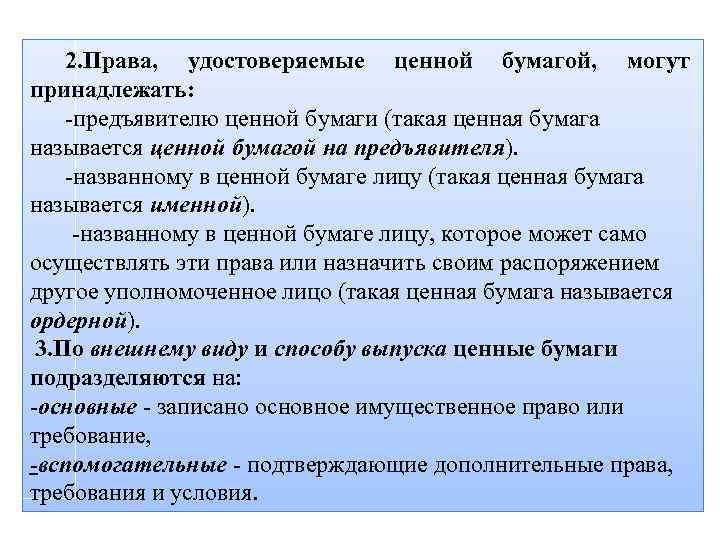 2.Права, удостоверяемые ценной бумагой, могут принадлежать:

-предъявителю ценной бумаги (такая ценная бумага называется ценной бумагой на предъявителя).

-названному в ценной бумаге лицу (такая ценная бумага называется именной).

-названному в ценной бумаге лицу, которое может само осуществлять эти права или назначить своим распоряжением другое уполномоченное лицо (такая ценная бумага называется ордерной).

3.По внешнему виду и способу выпуска ценные бумаги подразделяются на:

-основные - записано основное имущественное право или требование,

-вспомогательные - подтверждающие дополнительные права, требования и условия.